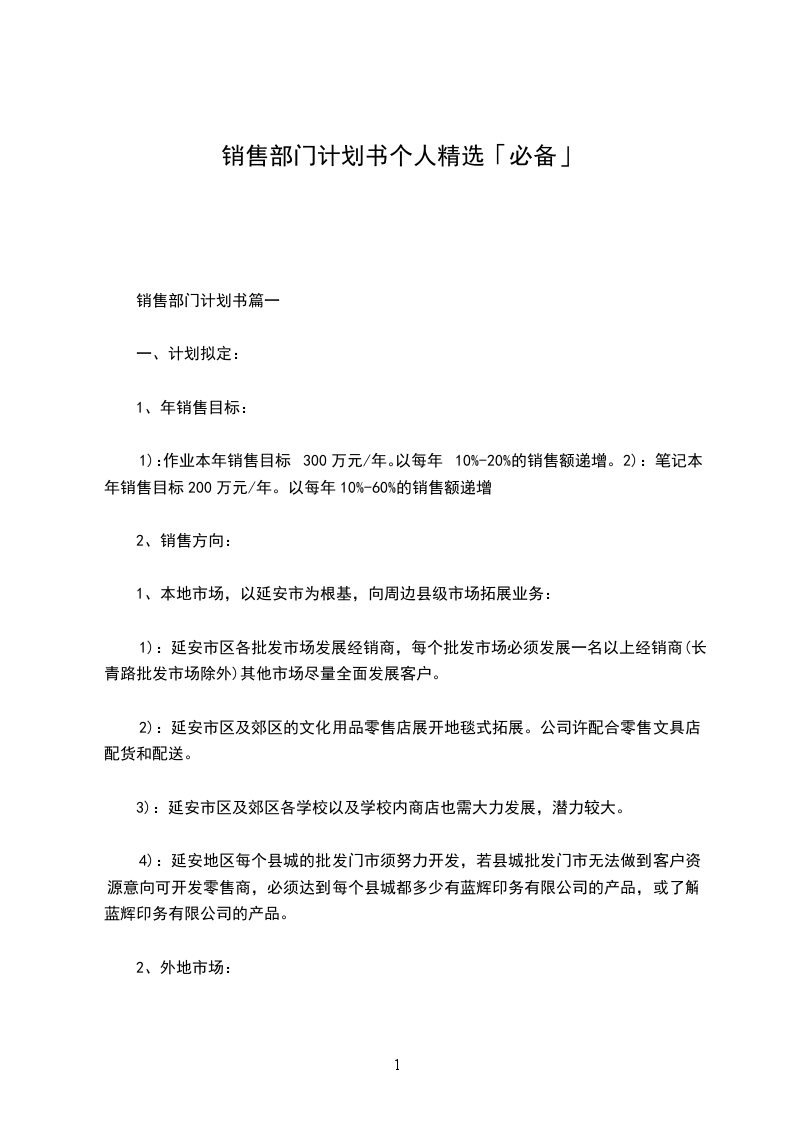 销售部门计划书个人精选「必备」

销售部门计划书篇一

一、计划拟定：

1、年销售目标：

1)：作业本年销售目标 300 万元/年。以每年 10%-20%的销售额递增。2)：笔记本年销售目标 200 万元/年。以每年 10%-60%的销售额递增

2、销售方向：

1、本地市场，以延安市为根基，向周边县级市场拓展业务：

1)：延安市区各批发市场发展经销商，每个批发市场必须发展一名以上经销商(长青路批发市场除外)其他市场尽量全面发展客户。

2)：延安市区及郊区的文化用品零售店展开地毯式拓展。公司许配合零售文具店配货和配送。

3)：延安市区及郊区各学校以及学校内商店也需大力发展，潜力较大。

4)：延安地区每个县城的批发门市须努力开发，若县城批发门市无法做到客户资源意向可开发零售商，必须达到每个县城都多少有蓝辉印务有限公司的产品，或了解蓝辉印务有限公司的产品。

2、外地市场：

1